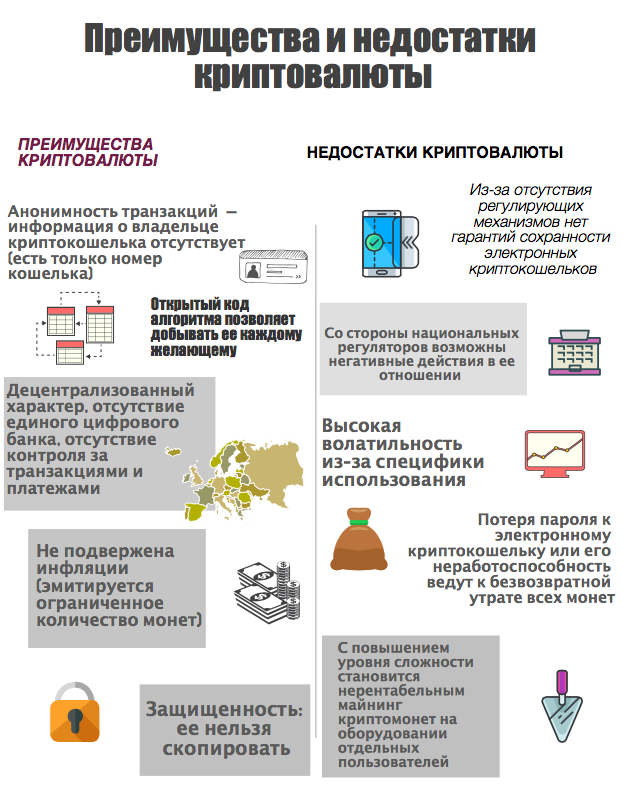 Преимущества и недостатки криптовалюты

ПРЕИМУЩЕСТВА КРИПТОВАЛЮТЫ

Анонимность транзакций — информация о владельце криптокошелька отсутствует (есть только номер кошелька)

Открытый код алгоритма позволяет добывать ее каждому желающему

Децентрализованный характер, отсутствие единого цифрового банка, отсутствие контроля за транзакциями и платежами

Не подвержена инфляции (эмитируется ограниченное количество монет)

Защищенность: ее нельзя скопировать

НЕДОСТАТКИ КРИПТОВАЛЮТЫ

Из-за отсутствия регулирующих механизмов нет гарантий сохранности электронных криптокошельков

Со стороны национальных регуляторов возможны негативные действия в ее отношении

Высокая волатильность из-за специфики использования

Потеря пароля к электронному криптокошельку или его неработоспособность ведут к безвозвратной утрате всех монет

С повышением уровня сложности становится нерентабельным майнинг криптомонет на оборудовании отдельных пользователей